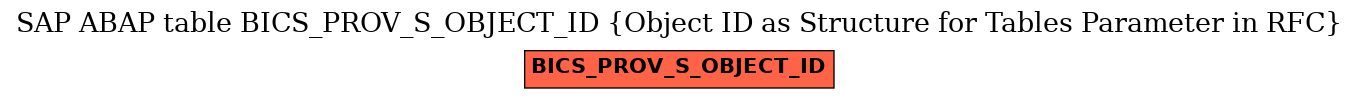 SAP ABAP table BICS_PROV_S_OBJECT_ID {Object ID as Structure for Tables Parameter in RFC}

BICS_PROV_S_OBJECT_ID